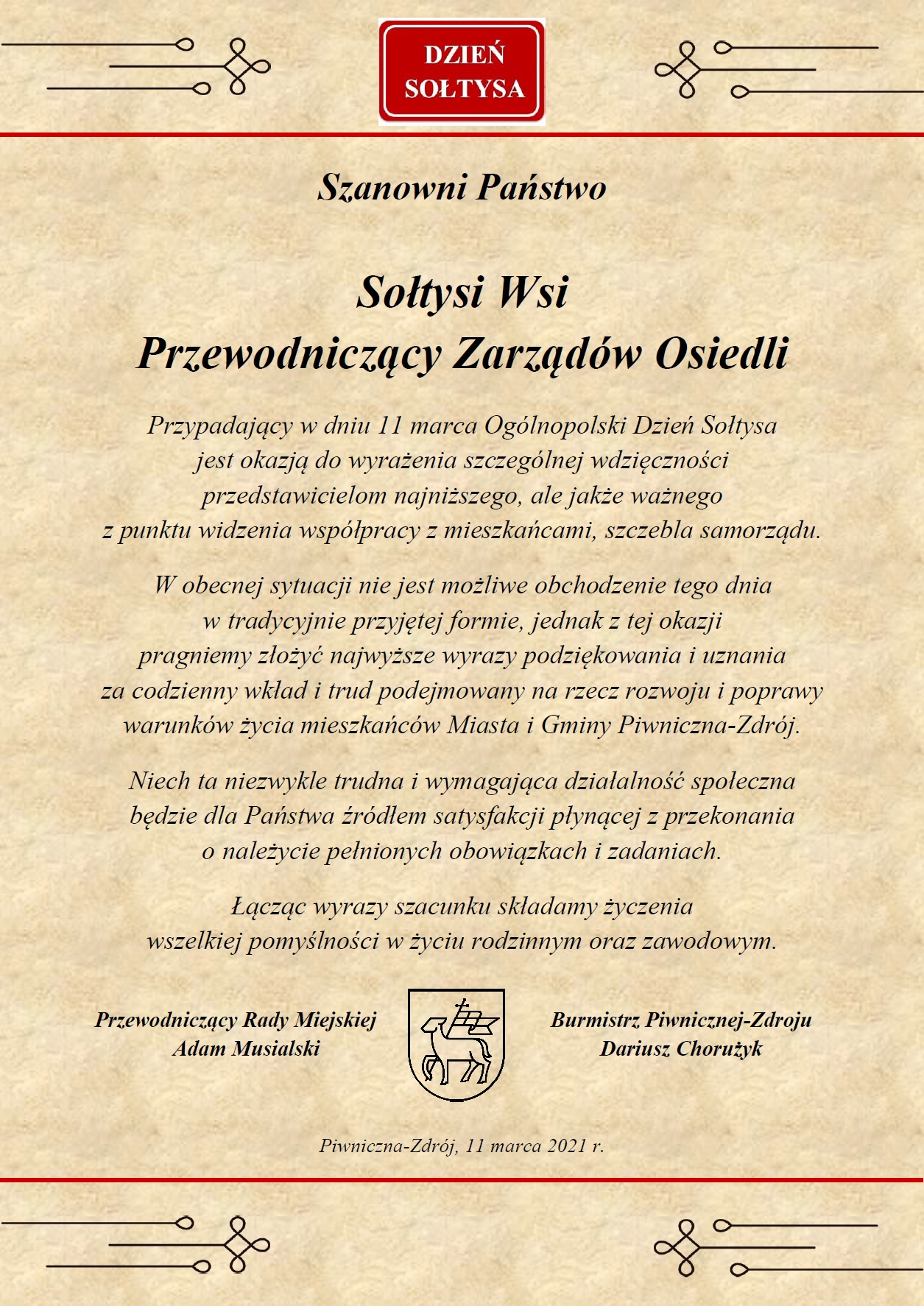 DZIEŃ SOŁTYSA

Szanowni Państwo

Sołtysi Wsi
Przewodniczący Zarządów Osiedli

Przypadający w dniu 11 marca Ogólnopolski Dzień Sołtysa jest okazją do wyrażenia szczególnej wdzięczności przedstawicielom najniższego, ale jakże ważnego z punktu widzenia współpracy z mieszkańcami, szczebla samorządu.

W obecnej sytuacji nie jest możliwe obchodzenie tego dnia w tradycyjnie przyjętej formie, jednak z tej okazji pragniemy złożyć najwyższe wyrazy podziękowania i uznania za codzienny wkład i trud podejmowany na rzecz rozwoju i poprawy warunków życia mieszkańców Miasta i Gminy Piwniczna-Zdrój.

Niech ta niezwykle trudna i wymagająca działalność społeczna będzie dla Państwa źródłem satysfakcji płynącej z przekonania o należycie pełnionych obowiązkach i zadaniach.

Łącząc wyrazy szacunku składamy życzenia wszelkiej pomyślności w życiu rodzinnym oraz zawodowym.

Przewodniczący Rady Miejskiej
Adam Musialski

Burmistrz Piwnicznej-Zdroju
Dariusz Chorużyk

Piwniczna-Zdrój, 11 marca 2021 r.